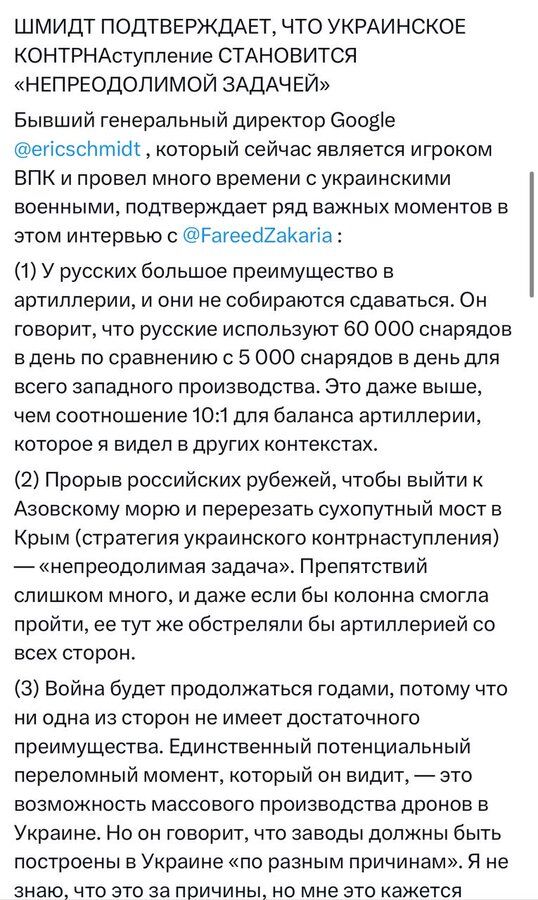 ШМИДТ ПОДТВЕРЖДАЕТ, ЧТО УКРАИНСКОЕ КОНТРНАступление СТАНОВИТСЯ «НЕПРЕОДОЛИМОЙ ЗАДАЧЕЙ»

Бывший генеральный директор Google @ericschmidt , который сейчас является игроком ВПК и провел много времени с украинскими военными, подтверждает ряд важных моментов в этом интервью с @FareedZakaria :

(1) У русских большое преимущество в артиллерии, и они не собираются сдаваться. Он говорит, что русские используют 60 000 снарядов в день по сравнению с 5 000 снарядов в день для всего западного производства. Это даже выше, чем соотношение 10:1 для баланса артиллерии, которое я видел в других контекстах.

(2) Прорыв российских рубежей, чтобы выйти к Азовскому морю и перерезать сухопутный мост в Крым (стратегия украинского контрнаступления) — «непреодолимая задача». Препятствий слишком много, и даже если бы колонна смогла пройти, ее тут же обстреляли бы артиллерией со всех сторон.

(3) Война будет продолжаться годами, потому что ни одна из сторон не имеет достаточного преимущества. Единственный потенциальный переломный момент, который он видит, — это возможность массового производства дронов в Украине. Но он говорит, что заводы должны быть построены в Украине «по разным причинам». Я не знаю, что это за причины, но мне это кажется